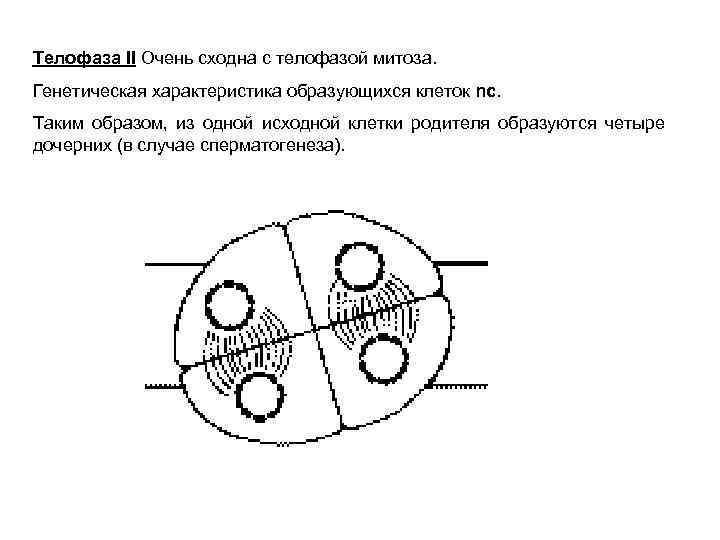 Телофаза II Очень сходна с телофазой митоза.

Генетическая характеристика образующихся клеток nc.

Таким образом, из одной исходной клетки родителя образуются четыре дочерних (в случае сперматогенеза).